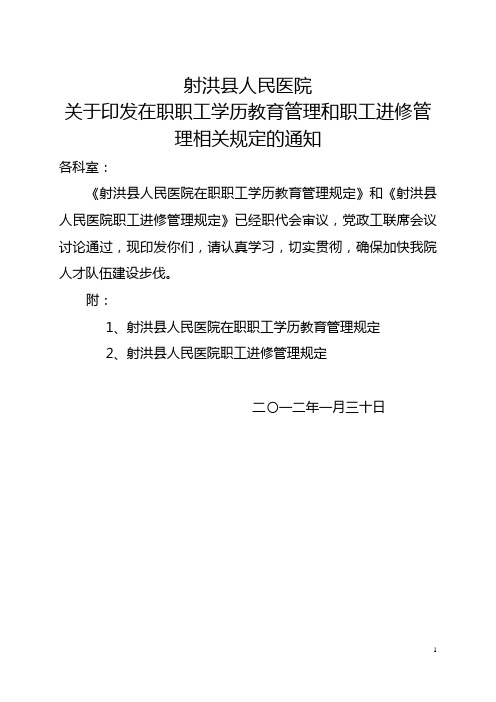 射洪县人民医院
关于印发在职职工学历教育管理和职工进修管理相关规定的通知

各科室：

《射洪县人民医院在职职工学历教育管理规定》和《射洪县人民医院职工进修管理规定》已经职代会审议，党政工联席会议讨论通过，现印发你们，请认真学习，切实贯彻，确保加快我院人才队伍建设步伐。

附：

1、射洪县人民医院在职职工学历教育管理规定

2、射洪县人民医院职工进修管理规定

二〇一二年一月三十日

1